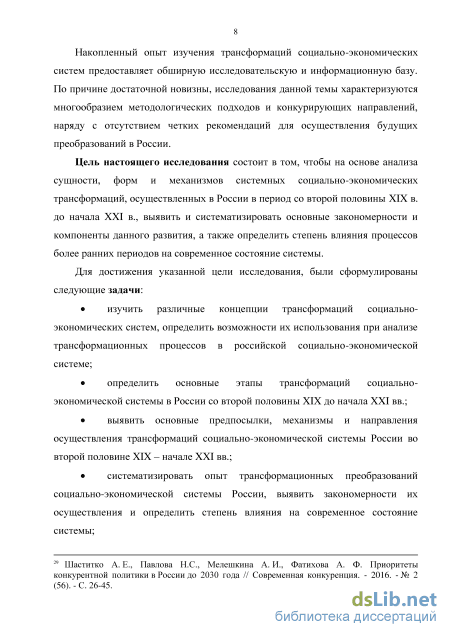 8

Накопленный опыт изучения трансформаций социально-экономических систем предоставляет обширную исследовательскую и информационную базу. По причине достаточной новизны, исследования данной темы характеризуются многообразием методологических подходов и конкурирующих направлений, наряду с отсутствием четких рекомендаций для осуществления будущих преобразований в России.

**Цель настоящего исследования** состоит в том, чтобы на основе анализа сущности, форм и механизмов системных социально-экономических трансформаций, осуществленных в России в период со второй половины XIX в. до начала XXI в., выявить и систематизировать основные закономерности и компоненты данного развития, а также определить степень влияния процессов более ранних периодов на современное состояние системы.

Для достижения указанной цели исследования, были сформулированы следующие **задачи**:

• изучить различные концепции трансформаций социально-экономических систем, определить возможности их использования при анализе трансформационных процессов в российской социально-экономической системе;

• определить основные этапы трансформаций социально-экономической системы в России со второй половины XIX до начала XXI вв.;

• выявить основные предпосылки, механизмы и направления осуществления трансформаций социально-экономической системы России во второй половине XIX – начале XXI вв.;

• систематизировать опыт трансформационных преобразований социально-экономической системы России, выявить закономерности их осуществления и определить степень влияния на современное состояние системы;

$^{20}$ Шаститко А. Е., Павлова Н.С., Мелешкина А. И., Фатихова А. Ф. Приоритеты конкурентной политики в России до 2030 года // Современная конкуренция. - 2016. - № 2 (56). - С. 26-45.

dsLib.net
библиотека диссертаций